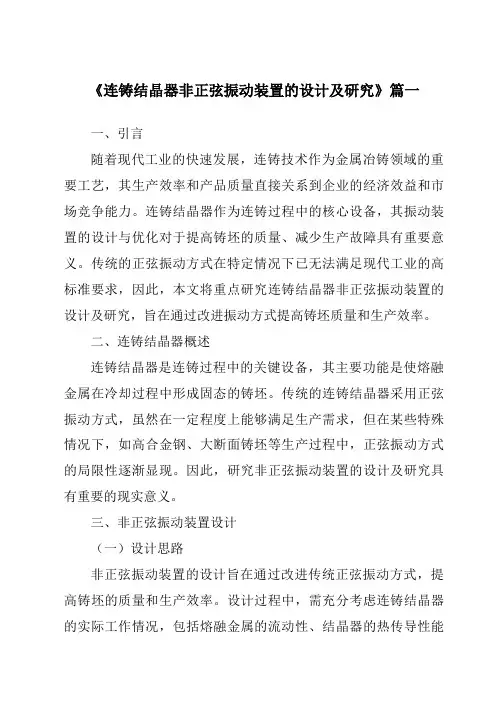 《连铸结晶器非正弦振动装置的设计及研究》篇一

一、引言

随着现代工业的快速发展，连铸技术作为金属冶铸领域的重要工艺，其生产效率和产品质量直接关系到企业的经济效益和市场竞争能力。连铸结晶器作为连铸过程中的核心设备，其振动装置的设计与优化对于提高铸坯的质量、减少生产故障具有重要意义。传统的正弦振动方式在特定情况下已无法满足现代工业的高标准要求，因此，本文将重点研究连铸结晶器非正弦振动装置的设计及研究，旨在通过改进振动方式提高铸坯质量和生产效率。

二、连铸结晶器概述

连铸结晶器是连铸过程中的关键设备，其主要功能是使熔融金属在冷却过程中形成固态的铸坯。传统的连铸结晶器采用正弦振动方式，虽然在一定程度上能够满足生产需求，但在某些特殊情况下，如高合金钢、大断面铸坯等生产过程中，正弦振动方式的局限性逐渐显现。因此，研究非正弦振动装置的设计及研究具有重要的现实意义。

三、非正弦振动装置设计

（一）设计思路

非正弦振动装置的设计旨在通过改进传统正弦振动方式，提高铸坯的质量和生产效率。设计过程中，需充分考虑连铸结晶器的实际工作情况，包括熔融金属的流动性、结晶器的热传导性能